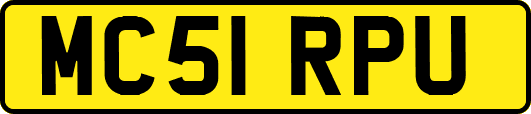 MC51 RPU